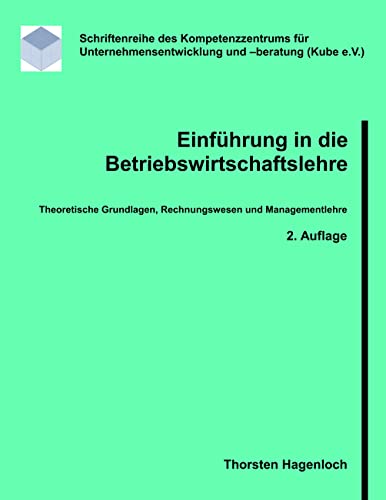 Schriftenreihe des Kompetenzzentrums für Unternehmensentwicklung und –beratung (Kube e.V.)

Einführung in die Betriebswirtschaftslehre

Theoretische Grundlagen, Rechnungswesen und Managementlehre

2. Auflage

Thorsten Hagenloch